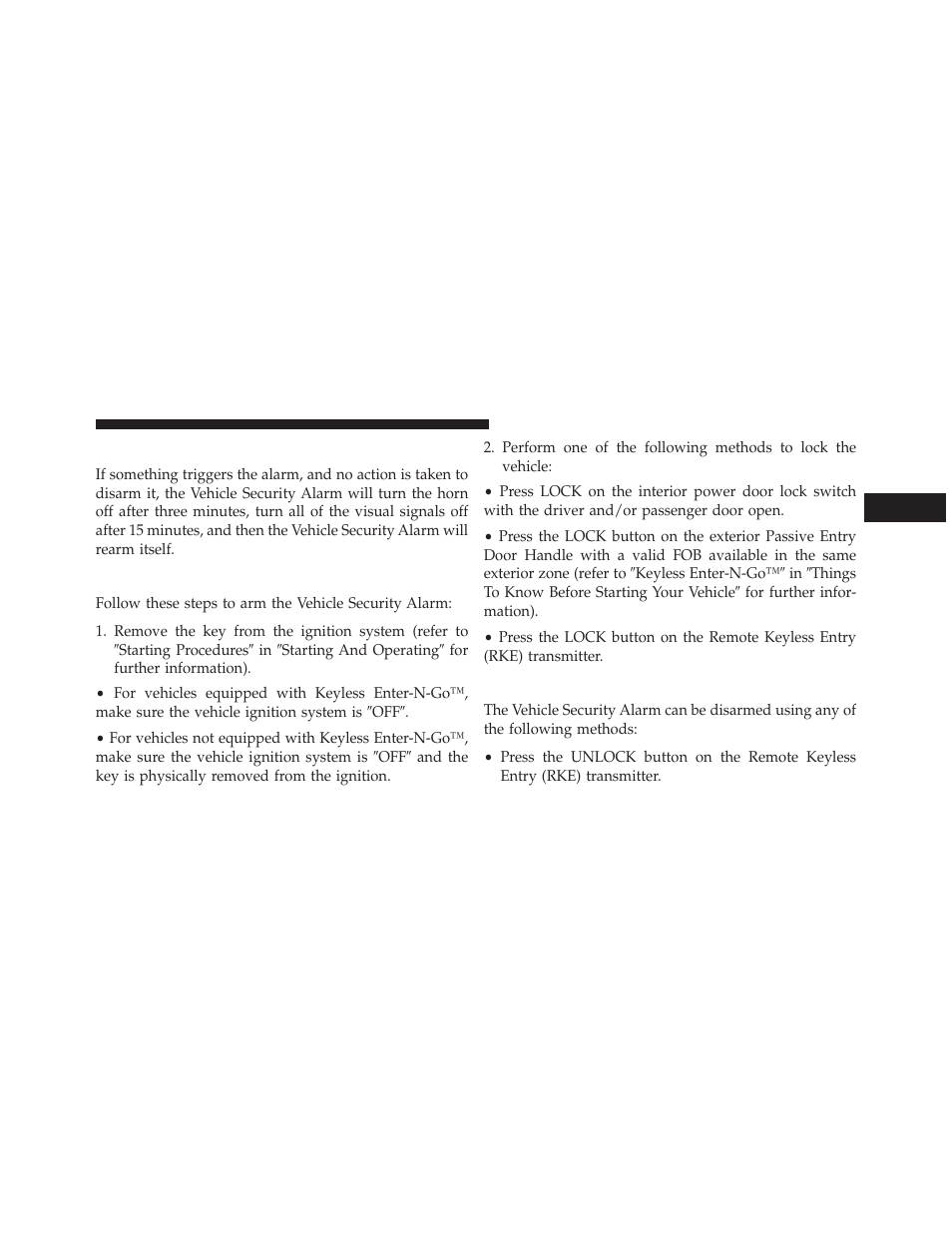 If something triggers the alarm, and no action is taken to disarm it, the Vehicle Security Alarm will turn the horn off after three minutes, turn all of the visual signals off after 15 minutes, and then the Vehicle Security Alarm will rearm itself.

Follow these steps to arm the Vehicle Security Alarm:

1. Remove the key from the ignition system (refer to ″Starting Procedures″ in ″Starting And Operating″ for further information).

• For vehicles equipped with Keyless Enter-N-Go™, make sure the vehicle ignition system is ″OFF″.

• For vehicles not equipped with Keyless Enter-N-Go™, make sure the vehicle ignition system is ″OFF″ and the key is physically removed from the ignition.

2. Perform one of the following methods to lock the vehicle:

• Press LOCK on the interior power door lock switch with the driver and/or passenger door open.

• Press the LOCK button on the exterior Passive Entry Door Handle with a valid FOB available in the same exterior zone (refer to ″Keyless Enter-N-Go™″ in ″Things To Know Before Starting Your Vehicle″ for further information).

• Press the LOCK button on the Remote Keyless Entry (RKE) transmitter.

The Vehicle Security Alarm can be disarmed using any of the following methods:

• Press the UNLOCK button on the Remote Keyless Entry (RKE) transmitter.